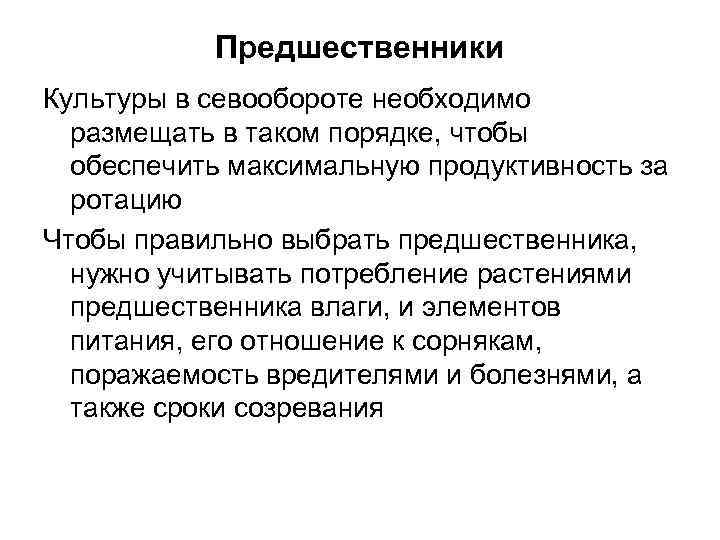 Предшественники

Культуры в севообороте необходимо размещать в таком порядке, чтобы обеспечить максимальную продуктивность за ротацию

Чтобы правильно выбрать предшественника, нужно учитывать потребление растениями предшественника влаги, и элементов питания, его отношение к сорнякам, поражаемость вредителями и болезнями, а также сроки созревания